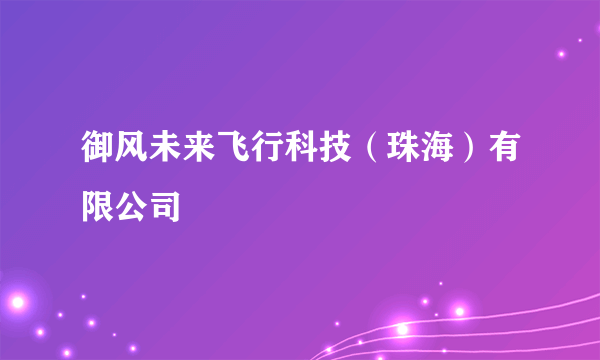 御风未来飞行科技（珠海）有限公司